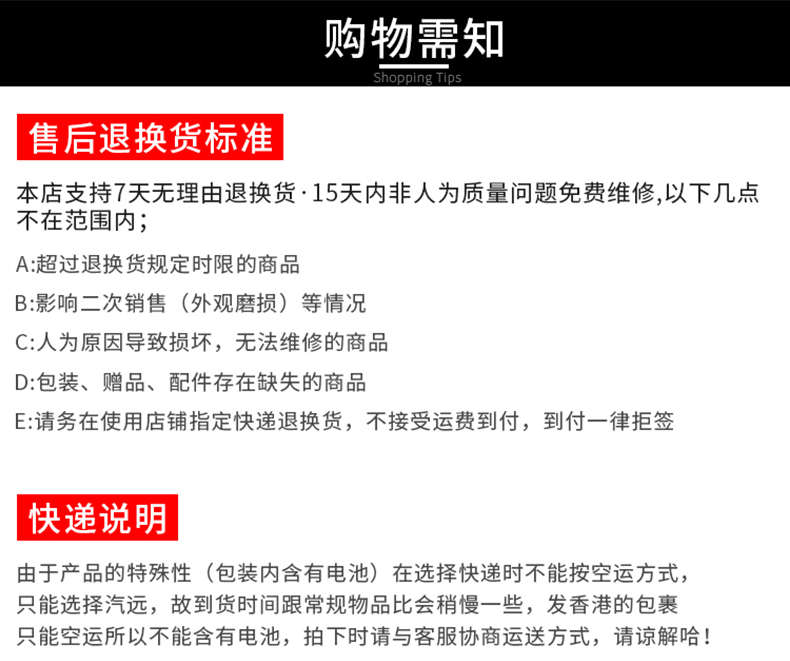 购物需知
Shopping Tips

售后退换货标准

本店支持7天无理由退换货·15天内非人为质量问题免费维修,以下几点不在范围内;

A:超过退换货规定时限的商品

B:影响二次销售（外观磨损）等情况

C:人为原因导致损坏，无法维修的商品

D:包装、赠品、配件存在缺失的商品

E:请务在使用店铺指定快递退换货，不接受运费到付，到付一律拒签

快递说明

由于产品的特殊性（包装内含有电池）在选择快递时不能按空运方式，只能选择汽远，故到货时间跟常规物品比会稍慢一些，发香港的包裹只能空运所以不能含有电池，拍下时请与客服协商运送方式，请谅解哈！